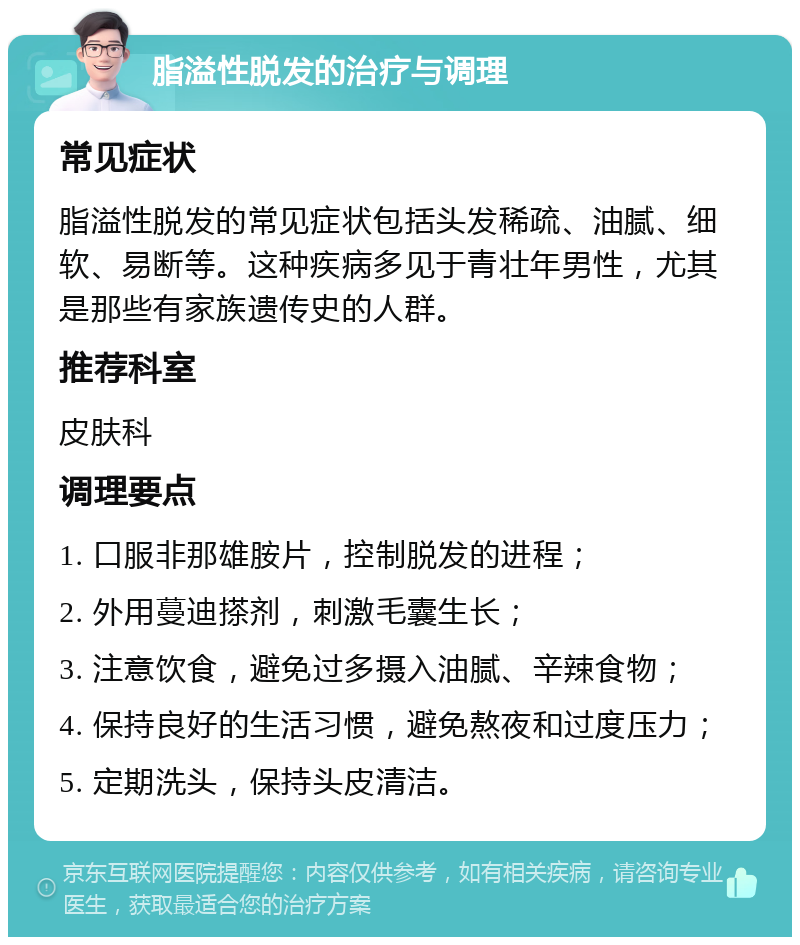 脂溢性脱发的治疗与调理

常见症状

脂溢性脱发的常见症状包括头发稀疏、油腻、细软、易断等。这种疾病多见于青壮年男性，尤其是那些有家族遗传史的人群。

推荐科室

皮肤科

调理要点

1. 口服非那雄胺片，控制脱发的进程；

2. 外用蔓迪搽剂，刺激毛囊生长；

3. 注意饮食，避免过多摄入油腻、辛辣食物；

4. 保持良好的生活习惯，避免熬夜和过度压力；

5. 定期洗头，保持头皮清洁。

京东互联网医院提醒您：内容仅供参考，如有相关疾病，请咨询专业医生，获取最适合您的治疗方案